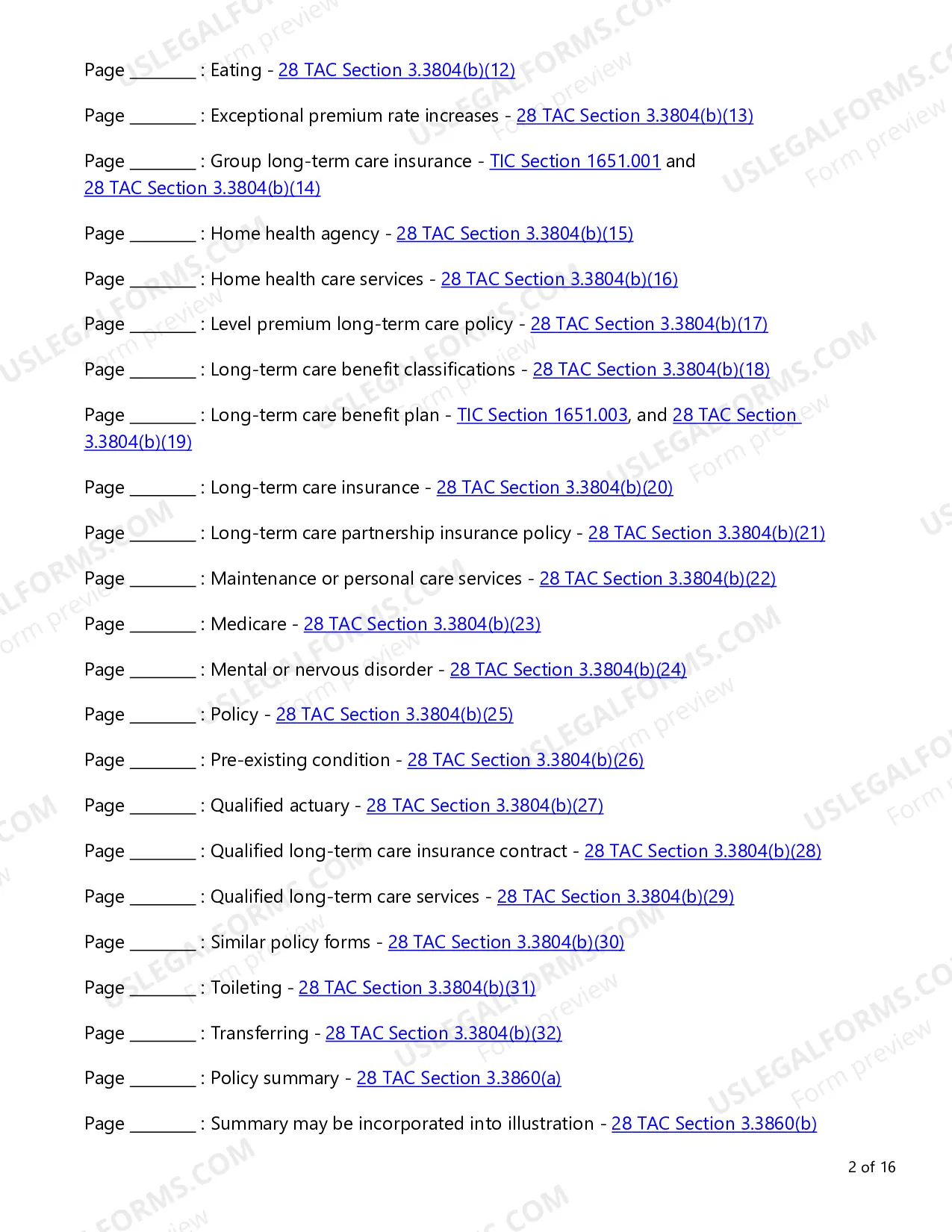 Page ____ : Eating - 28 TAC Section 3.3804(b)(12)

Page ____ : Exceptional premium rate increases - 28 TAC Section 3.3804(b)(13)

Page ____ : Group long-term care insurance - TIC Section 1651.001 and 28 TAC Section 3.3804(b)(14)

Page ____ : Home health agency - 28 TAC Section 3.3804(b)(15)

Page ____ : Home health care services - 28 TAC Section 3.3804(b)(16)

Page ____ : Level premium long-term care policy - 28 TAC Section 3.3804(b)(17)

Page ____ : Long-term care benefit classifications - 28 TAC Section 3.3804(b)(18)

Page ____ : Long-term care benefit plan - TIC Section 1651.003, and 28 TAC Section 3.3804(b)(19)

Page ____ : Long-term care insurance - 28 TAC Section 3.3804(b)(20)

Page ____ : Long-term care partnership insurance policy - 28 TAC Section 3.3804(b)(21)

Page ____ : Maintenance or personal care services - 28 TAC Section 3.3804(b)(22)

Page ____ : Medicare - 28 TAC Section 3.3804(b)(23)

Page ____ : Mental or nervous disorder - 28 TAC Section 3.3804(b)(24)

Page ____ : Policy - 28 TAC Section 3.3804(b)(25)

Page ____ : Pre-existing condition - 28 TAC Section 3.3804(b)(26)

Page ____ : Qualified actuary - 28 TAC Section 3.3804(b)(27)

Page ____ : Qualified long-term care insurance contract - 28 TAC Section 3.3804(b)(28)

Page ____ : Qualified long-term care services - 28 TAC Section 3.3804(b)(29)

Page ____ : Similar policy forms - 28 TAC Section 3.3804(b)(30)

Page ____ : Toileting - 28 TAC Section 3.3804(b)(31)

Page ____ : Transferring - 28 TAC Section 3.3804(b)(32)

Page ____ : Policy summary - 28 TAC Section 3.3860(a)

Page ____ : Summary may be incorporated into illustration - 28 TAC Section 3.3860(b)

2 of 16

USLEGALFORMS.COM
Form preview